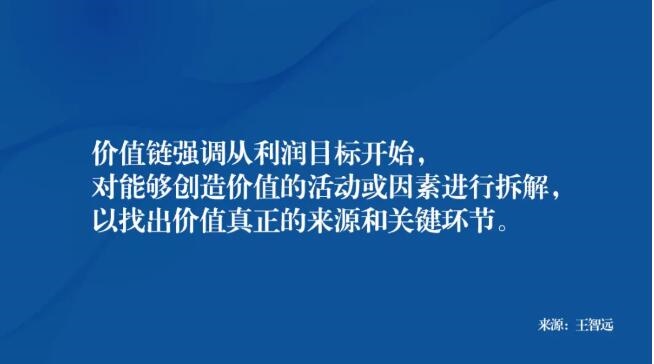 价值链强调从利润目标开始，
对能够创造价值的活动或因素进行拆解，
以找出价值真正的来源和关键环节。

来源：王智远